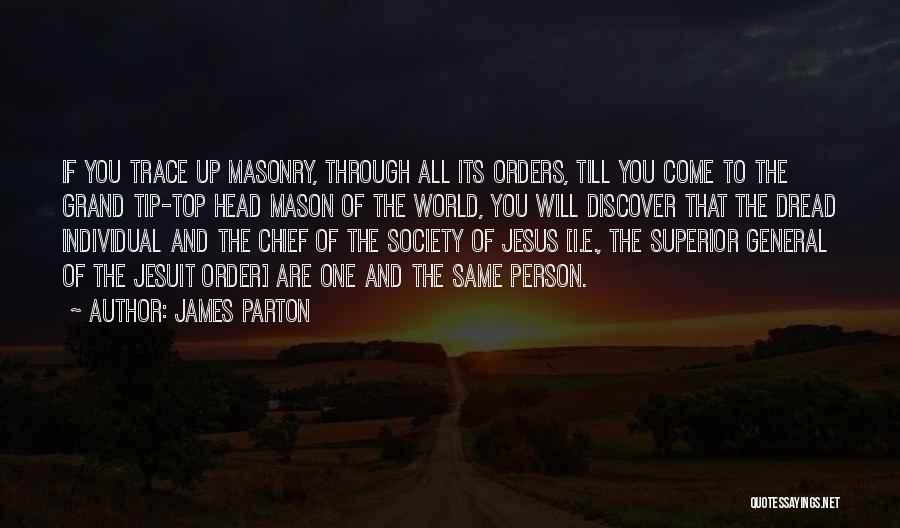 IF YOU TRACE UP MASONRY, THROUGH ALL ITS ORDERS, TILL YOU COME TO THE GRAND TIP-TOP HEAD MASON OF THE WORLD, YOU WILL DISCOVER THAT THE DREAD INDIVIDUAL AND THE CHIEF OF THE SOCIETY OF JESUS [I.E., THE SUPERIOR GENERAL OF THE JESUIT ORDER] ARE ONE AND THE SAME PERSON.

~ AUTHOR: JAMES PARTON

QUOTESSAYINGS.NET